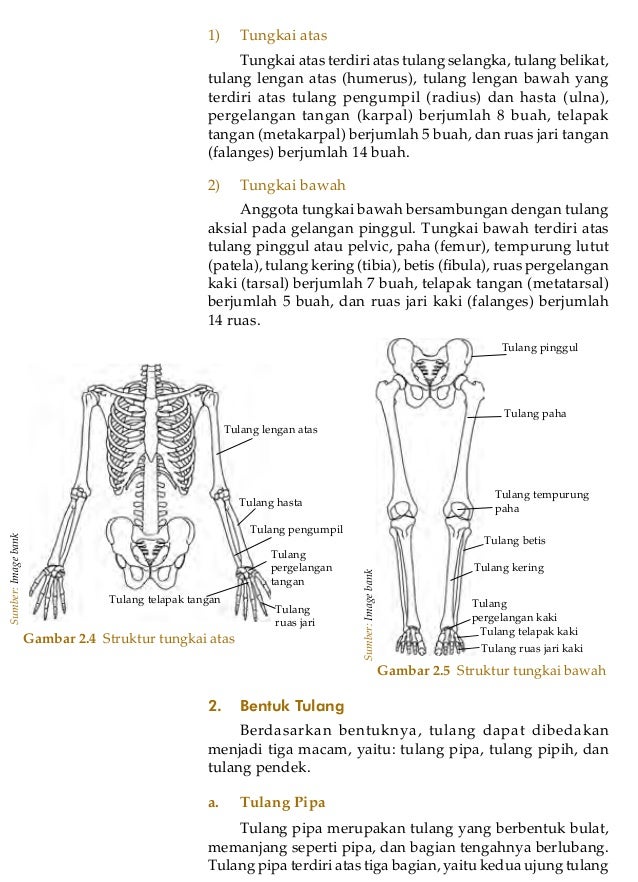 1) Tungkai atas

Tungkai atas terdiri atas tulang selangka, tulang belikat, tulang lengan atas (humerus), tulang lengan bawah yang terdiri atas tulang pengumpil (radius) dan hasta (ulna), pergelangan tangan (karpal) berjumlah 8 buah, telapak tangan (metakarpal) berjumlah 5 buah, dan ruas jari tangan (falanges) berjumlah 14 buah.

2) Tungkai bawah

Anggota tungkai bawah bersambungan dengan tulang aksial pada gelangan pinggul. Tungkai bawah terdiri atas tulang pinggul atau pelvic, paha (femur), tempurung lutut (patela), tulang kering (tibia), betis (fibula), ruas pergelangan kaki (tarsal) berjumlah 7 buah, telapak tangan (metatarsal) berjumlah 5 buah, dan ruas jari kaki (falanges) berjumlah 14 ruas.

Tulang lengan atas
Tulang hasta
Tulang pengumpil
Tulang pergelangan tangan
Tulang telapak tangan
Tulang ruas jari
Sumber: Image bank
Gambar 2.4 Struktur tungkai atas

Tulang pinggul
Tulang paha
Tulang tempurung paha
Tulang betis
Tulang kering
Tulang pergelangan kaki
Tulang telapak kaki
Tulang ruas jari kaki
Sumber: Image bank
Gambar 2.5 Struktur tungkai bawah

2. Bentuk Tulang

Berdasarkan bentuknya, tulang dapat dibedakan menjadi tiga macam, yaitu: tulang pipa, tulang pipih, dan tulang pendek.

a. Tulang Pipa

Tulang pipa merupakan tulang yang berbentuk bulat, memanjang seperti pipa, dan bagian tengahnya berlubang. Tulang pipa terdiri atas tiga bagian, yaitu kedua ujung tulang